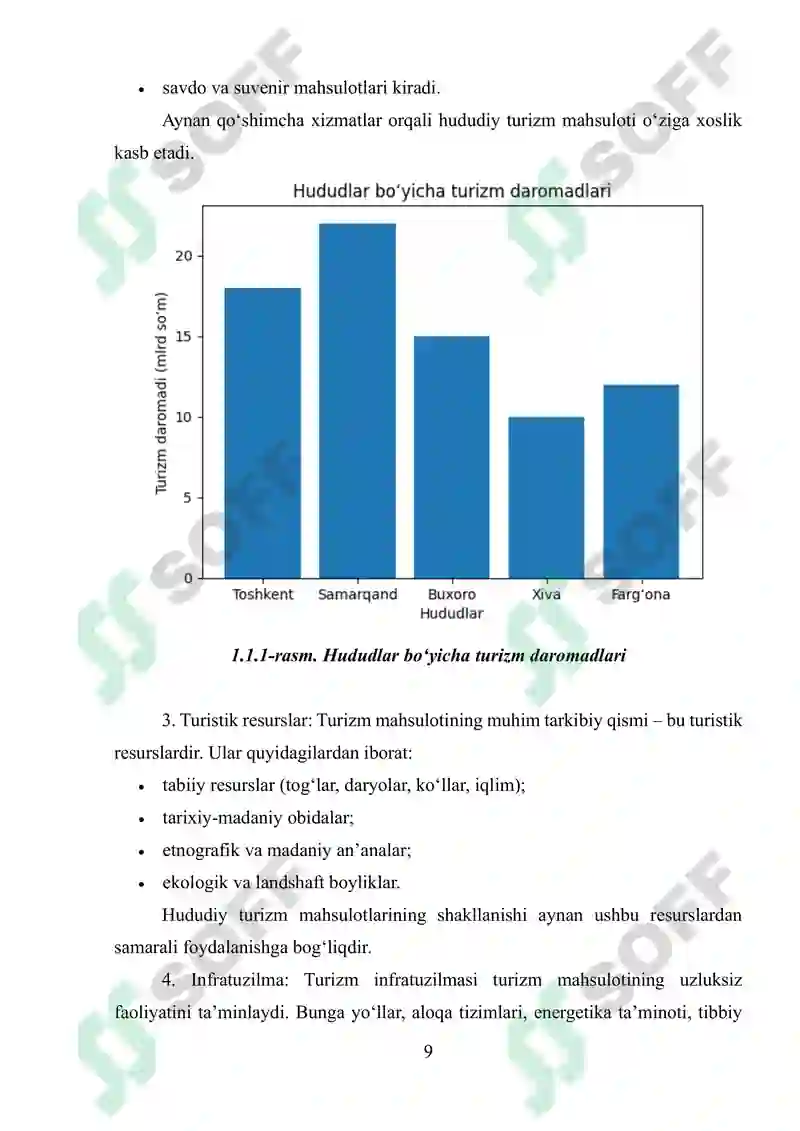 • savdo va suvenir mahsulotlari kiradi.

Aynan qo‘shimcha xizmatlar orqali hududiy turizm mahsuloti o‘ziga xoslik kasb etadi.

Hududlar bo‘yicha turizm daromadlari

Turizm daromadi (mlrd so‘m)

20
15
10
5
0

Toshkent Samarqand Buxoro Xiva Farg‘ona

Hududlar

1.1.1-rasm. Hududlar bo‘yicha turizm daromadlari

3. Turistik resurslar: Turizm mahsulotining muhim tarkibiy qismi – bu turistik resurslardir. Ular quyidagilardan iborat:

• tabiiy resurslar (tog‘lar, daryolar, ko‘llar, iqlim);
• tarixiy-madaniy obidalar;
• etnografik va madaniy an’analar;
• ekologik va landshaft boyliklar.

Hududiy turizm mahsulotlarining shakllanishi aynan ushbu resurslardan samarali foydalanishga bog‘liqdir.

4. Infratuzilma: Turizm infratuzilmasi turizm mahsulotining uzluksiz faoliyatini ta’minlaydi. Bunga yo‘llar, aloqa tizimlari, energetika ta’minoti, tibbiy

9

SOFF SOFF SOFF SOFF SOFF SOFF